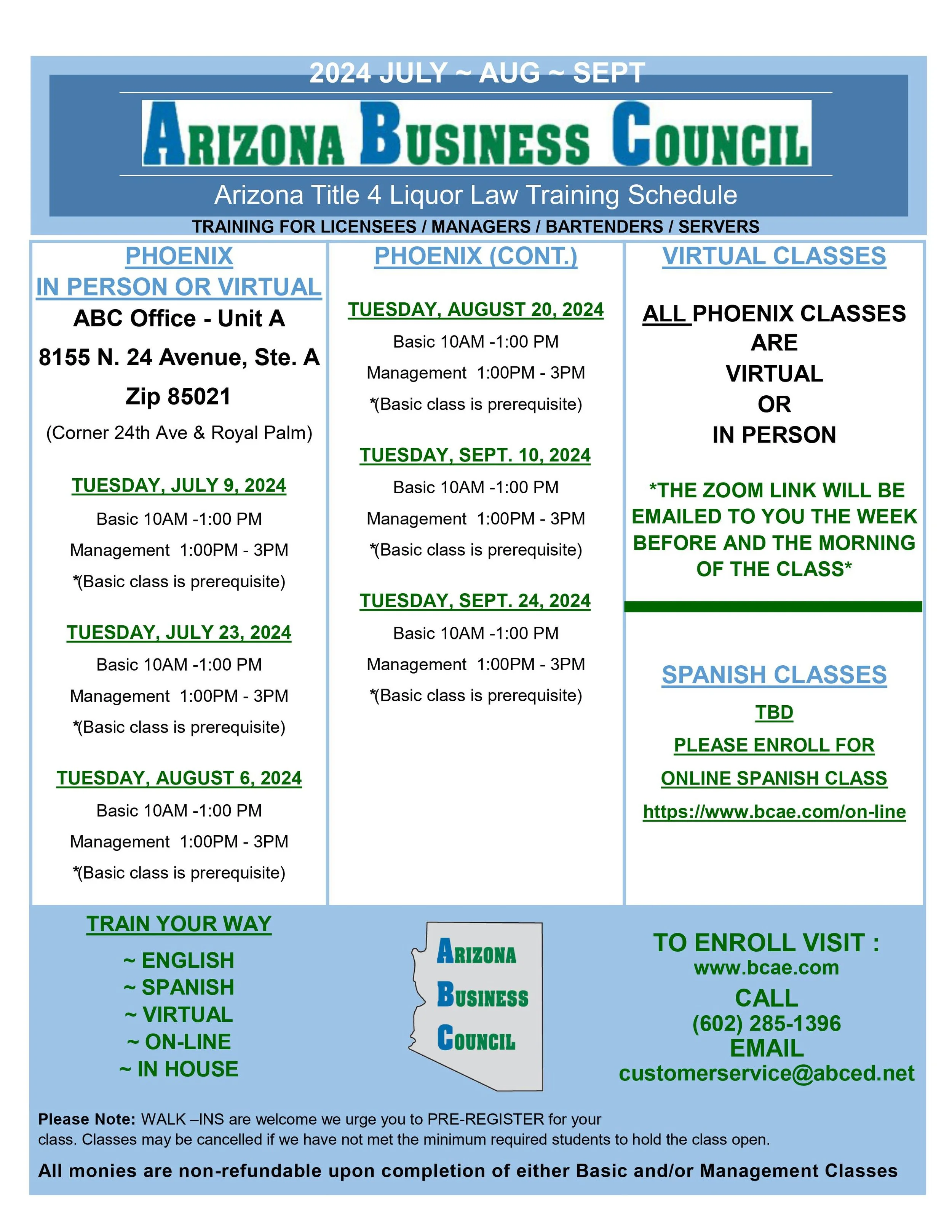 2024 JULY ~ AUG ~ SEPT

ARIZONA BUSINESS COUNCIL

Arizona Title 4 Liquor Law Training Schedule

TRAINING FOR LICENSEES / MANAGERS / BARTENDERS / SERVERS

PHOENIX
IN PERSON OR VIRTUAL

ABC Office - Unit A

8155 N. 24 Avenue, Ste. A

Zip 85021

(Corner 24th Ave & Royal Palm)

TUESDAY, JULY 9, 2024

Basic 10AM -1:00 PM

Management 1:00PM - 3PM

*(Basic class is prerequisite)

TUESDAY, JULY 23, 2024

Basic 10AM -1:00 PM

Management 1:00PM - 3PM

*(Basic class is prerequisite)

TUESDAY, AUGUST 6, 2024

Basic 10AM -1:00 PM

Management 1:00PM - 3PM

*(Basic class is prerequisite)

PHOENIX (CONT.)

TUESDAY, AUGUST 20, 2024

Basic 10AM -1:00 PM

Management 1:00PM - 3PM

*(Basic class is prerequisite)

TUESDAY, SEPT. 10, 2024

Basic 10AM -1:00 PM

Management 1:00PM - 3PM

*(Basic class is prerequisite)

TUESDAY, SEPT. 24, 2024

Basic 10AM -1:00 PM

Management 1:00PM - 3PM

*(Basic class is prerequisite)

VIRTUAL CLASSES

ALL PHOENIX CLASSES ARE VIRTUAL OR IN PERSON

*THE ZOOM LINK WILL BE EMAILED TO YOU THE WEEK BEFORE AND THE MORNING OF THE CLASS*

SPANISH CLASSES

TBD

PLEASE ENROLL FOR

ONLINE SPANISH CLASS

https://www.bcae.com/on-line

TRAIN YOUR WAY

~ ENGLISH
~ SPANISH
~ VIRTUAL
~ ON-LINE
~ IN HOUSE

ARIZONA BUSINESS COUNCIL

TO ENROLL VISIT :
www.bcae.com
CALL
(602) 285-1396
EMAIL
customerservice@abced.net

Please Note: WALK –INS are welcome we urge you to PRE-REGISTER for your class. Classes may be cancelled if we have not met the minimum required students to hold the class open.

All monies are non-refundable upon completion of either Basic and/or Management Classes